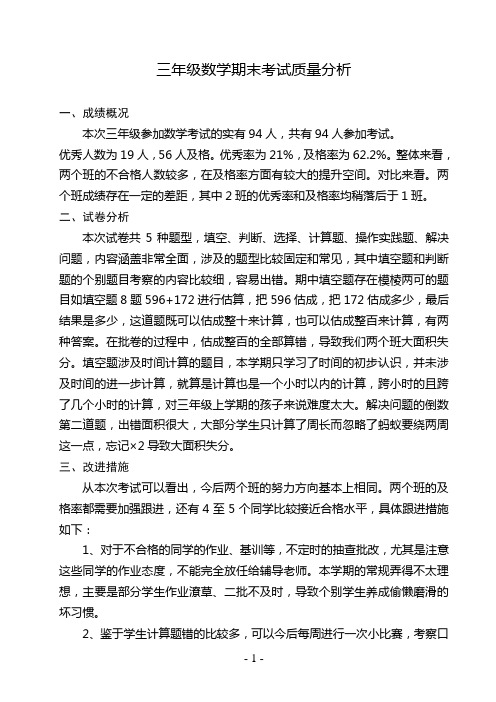 三年级数学期末考试质量分析

一、成绩概况

本次三年级参加数学考试的实有 94 人，共有 94 人参加考试。优秀人数为 19 人，56 人及格。优秀率为 21%，及格率为 62.2%。整体来看，两个班的不合格人数较多，在及格率方面有较大的提升空间。对比来看。两个班成绩存在一定的差距，其中 2 班的优秀率和及格率均稍落后于 1 班。

二、试卷分析

本次试卷共 5 种题型，填空、判断、选择、计算题、操作实践题、解决问题，内容涵盖非常全面，涉及的题型比较固定和常见，其中填空题和判断题的个别题目考察的内容比较细，容易出错。期中填空题存在模棱两可的题目如填空题 8 题 596+172 进行估算，把 596 估成，把 172 估成多少，最后结果是多少，这道题既可以估成整十来计算，也可以估成整百来计算，有两种答案。在批卷的过程中，估成整百的全部算错，导致我们两个班大面积失分。填空题涉及时间计算的题目，本学期只学习了时间的初步认识，并未涉及时间的进一步计算，就算是计算也是一个小时以内的计算，跨小时的且跨了几个小时的计算，对三年级上学期的孩子来说难度太大。解决问题的倒数第二道题，出错面积很大，大部分学生只计算了周长而忽略了蚂蚁要绕两周这一点，忘记×2 导致大面积失分。

三、改进措施

从本次考试可以看出，今后两个班的努力方向基本上相同。两个班的及格率都需要加强跟进，还有 4 至 5 个同学比较接近合格水平，具体跟进措施如下：

1、对于不合格的同学的作业、基训等，不定时的抽查批改，尤其是注意这些同学的作业态度，不能完全放任给辅导老师。本学期的常规弄得不太理想，主要是部分学生作业潦草、二批不及时，导致个别学生养成偷懒磨滑的坏习惯。

2、鉴于学生计算题错的比较多，可以今后每周进行一次小比赛，考察口

- 1 -